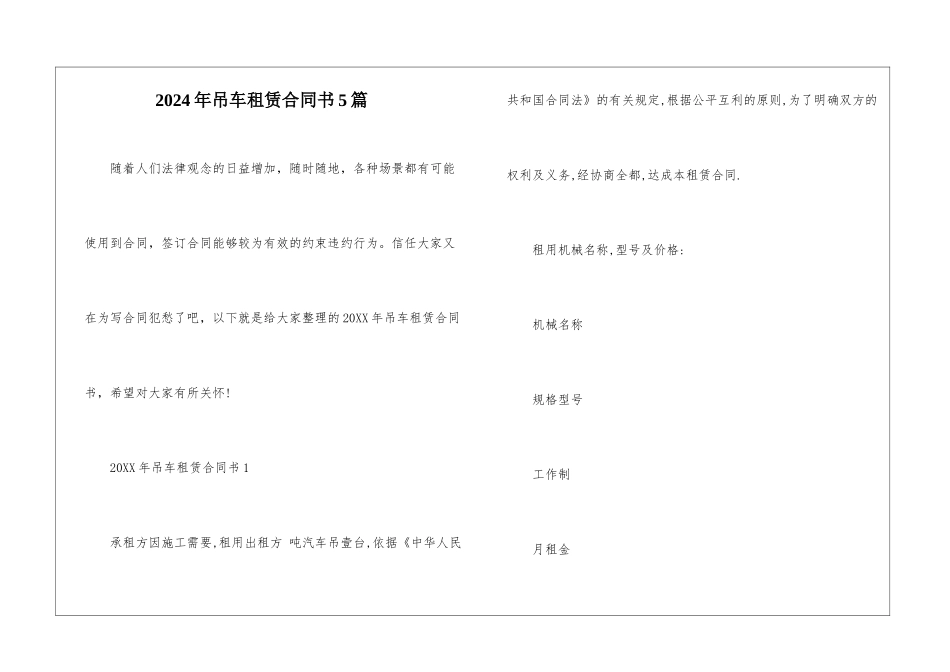 2024年吊车租赁合同书5篇

随着人们法律观念的日益增加，随时随地，各种场景都有可能使用到合同，签订合同能够较为有效的约束违约行为。信任大家又在为写合同犯愁了吧，以下就是给大家整理的20XX年吊车租赁合同书，希望对大家有所关怀!

20XX年吊车租赁合同书1

承租方因施工需要,租用出租方 吨汽车吊壹台,依据《中华人民共和国合同法》的有关规定,根据公平互利的原则,为了明确双方的权利及义务,经协商全都,达成本租赁合同.

租用机械名称,型号及价格:

机械名称

规格型号

工作制

月租金